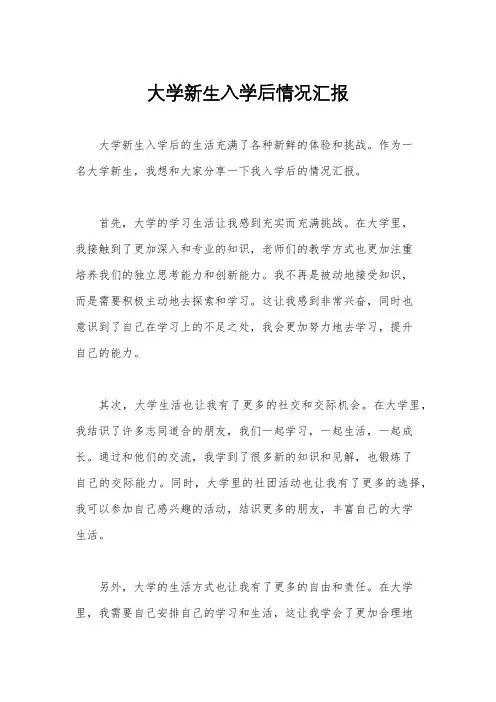 大学新生入学后情况汇报

大学新生入学后的生活充满了各种新鲜的体验和挑战。作为一名大学新生，我想和大家分享一下我入学后的情况汇报。

首先，大学的学习生活让我感到充实而充满挑战。在大学里，我接触到了更加深入和专业的知识，老师们的教学方式也更加注重培养我们的独立思考能力和创新能力。我不再是被动地接受知识，而是需要积极主动地去探索和学习。这让我感到非常兴奋，同时也意识到了自己在学习上的不足之处，我会更加努力地去学习，提升自己的能力。

其次，大学生活也让我有了更多的社交和交际机会。在大学里，我结识了许多志同道合的朋友，我们一起学习，一起生活，一起成长。通过和他们的交流，我学到了很多新的知识和见解，也锻炼了自己的交际能力。同时，大学里的社团活动也让我有了更多的选择，我可以参加自己感兴趣的活动，结识更多的朋友，丰富自己的大学生活。

另外，大学的生活方式也让我有了更多的自由和责任。在大学里，我需要自己安排自己的学习和生活，这让我学会了更加合理地